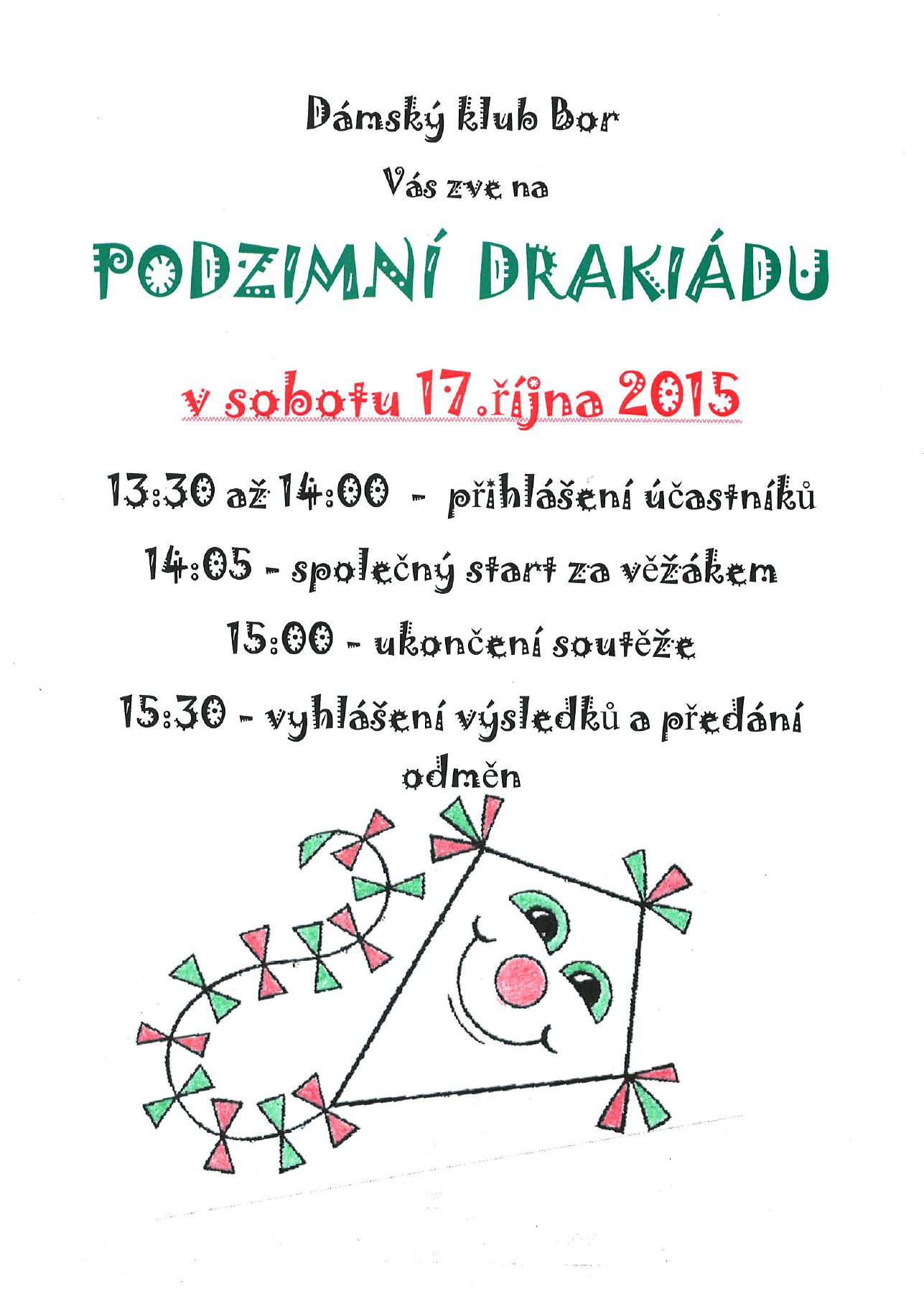 Dámský klub Bor

Vás zve na

PODZIMNÍ DRAKIÁDU

v sobotu 17.října 2015

13:30 až 14:00 - přihlášení účastníků

14:05 - společný start za věžákem

15:00 - ukončení soutěže

15:30 - vyhlášení výsledků a předání odměn